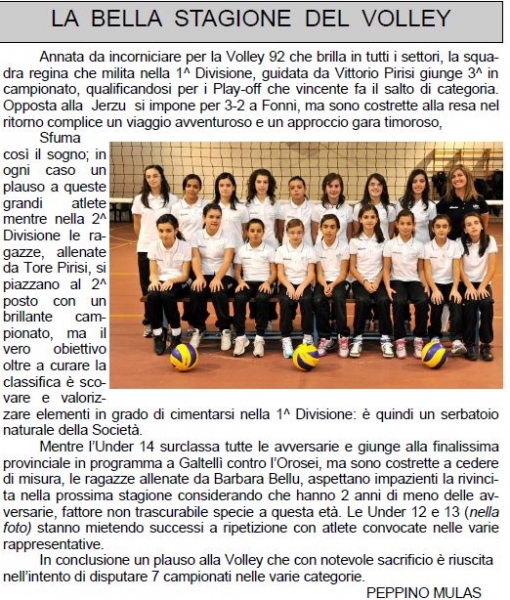 LA BELLA STAGIONE DEL VOLLEY

Annata da incorniciare per la Volley 92 che brilla in tutti i settori, la squadra regina che milita nella 1^ Divisione, guidata da Vittorio Pirisi giunge 3^ in campionato, qualificandosi per i Play-off che vincente fa il salto di categoria. Opposta alla Jerzu si impone per 3-2 a Fonni, ma sono costrette alla resa nel ritorno complice un viaggio avventuroso e un approccio gara timoroso,

Sfuma così il sogno; in ogni caso un plauso a queste grandi atlete mentre nella 2^ Divisione le ragazze, allenate da Tore Pirisi, si piazzano al 2^ posto con un brillante campionato, ma il vero obiettivo oltre a curare la classifica è scovare e valorizzare elementi in grado di cimentarsi nella 1^ Divisione: è quindi un serbatoio naturale della Società.

Mentre l'Under 14 surclassa tutte le avversarie e giunge alla finalissima provinciale in programma a Galtellì contro l'Orosei, ma sono costrette a cedere di misura, le ragazze allenate da Barbara Bellu, aspettano impazienti la rivincita nella prossima stagione considerando che hanno 2 anni di meno delle avversarie, fattore non trascurabile specie a questa età. Le Under 12 e 13 (nella foto) stanno mietendo successi a ripetizione con atlete convocate nelle varie rappresentative.

In conclusione un plauso alla Volley che con notevole sacrificio è riuscita nell'intento di disputare 7 campionati nelle varie categorie.

PEPPINO MULAS